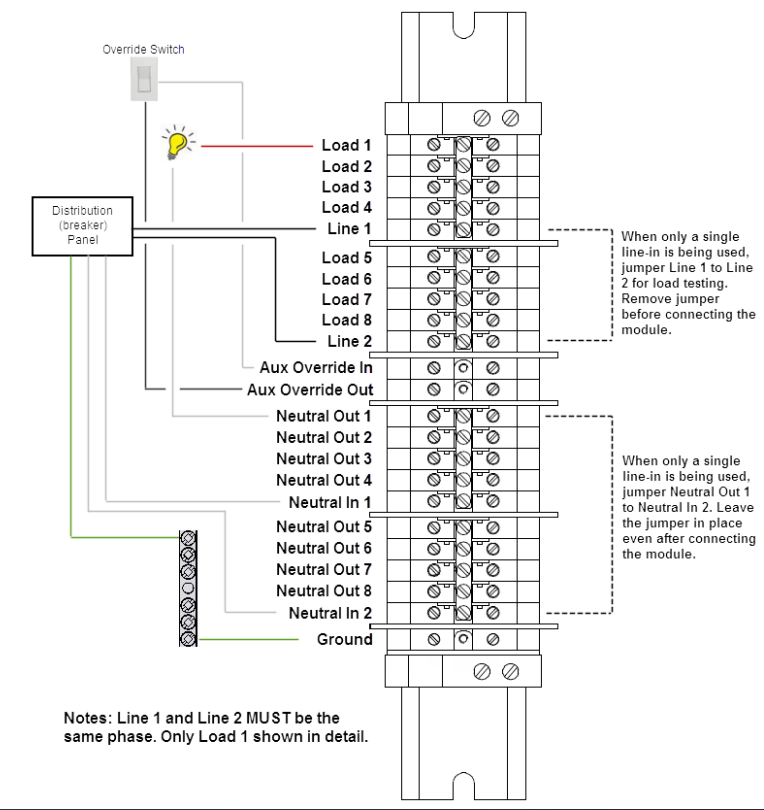 Override Switch

Distribution (breaker) Panel

Load 1
Load 2
Load 3
Load 4
Line 1
Load 5
Load 6
Load 7
Load 8
Line 2
Aux Override In
Aux Override Out
Neutral Out 1
Neutral Out 2
Neutral Out 3
Neutral Out 4
Neutral In 1
Neutral Out 5
Neutral Out 6
Neutral Out 7
Neutral Out 8
Neutral In 2
Ground

When only a single line-in is being used, jumper Line 1 to Line 2 for load testing. Remove jumper before connecting the module.

When only a single line-in is being used, jumper Neutral Out 1 to Neutral In 2. Leave the jumper in place even after connecting the module.

Notes: Line 1 and Line 2 MUST be the same phase. Only Load 1 shown in detail.